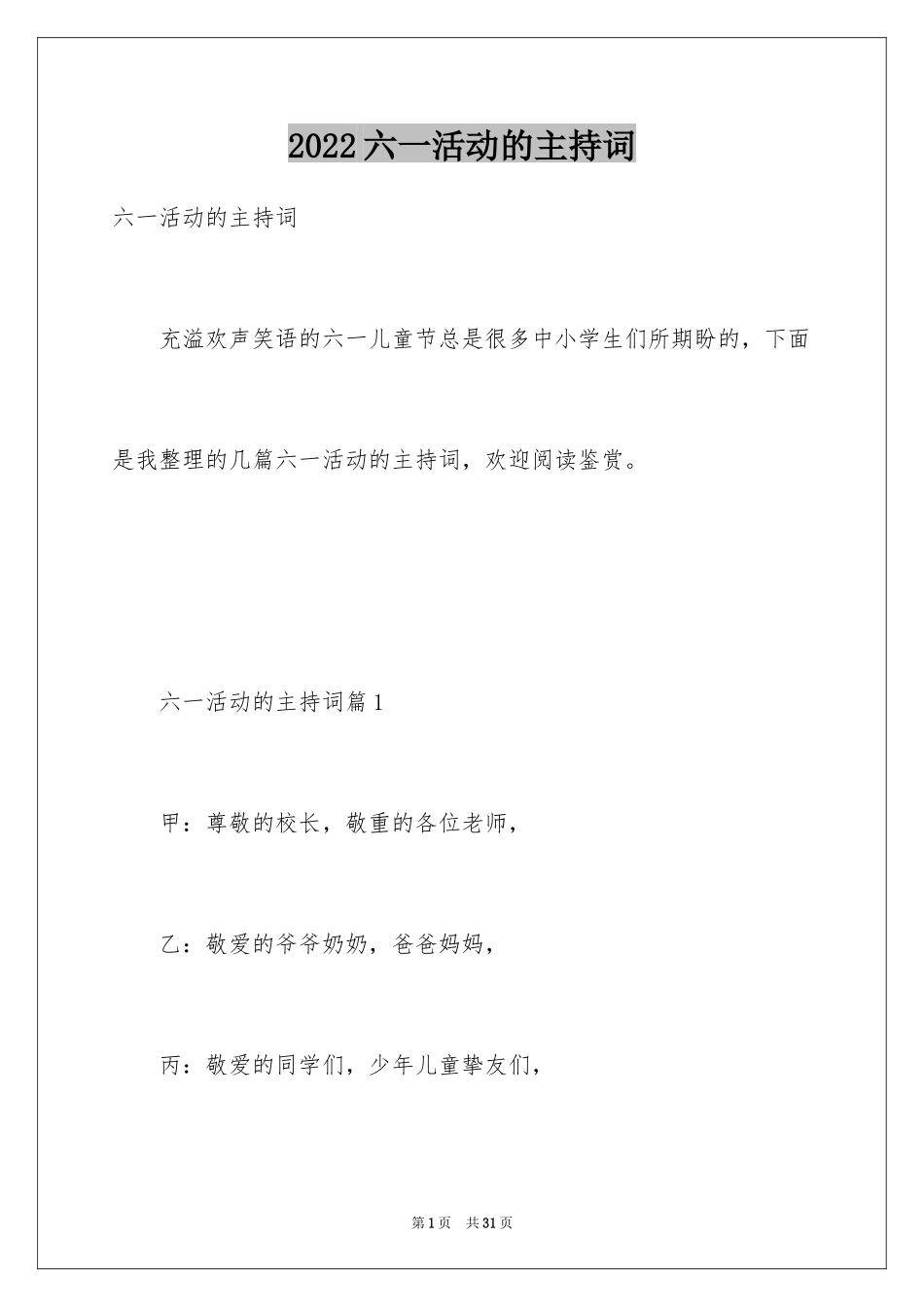 2022六一活动的主持词

六一活动的主持词

充溢欢声笑语的六一儿童节总是很多中小学生们所期盼的，下面是我整理的几篇六一活动的主持词，欢迎阅读鉴赏。

六一活动的主持词篇1

甲：尊敬的校长，敬重的各位老师，

乙：敬爱的爷爷奶奶，爸爸妈妈，

丙：敬爱的同学们，少年儿童挚友们，

第1页 共31页